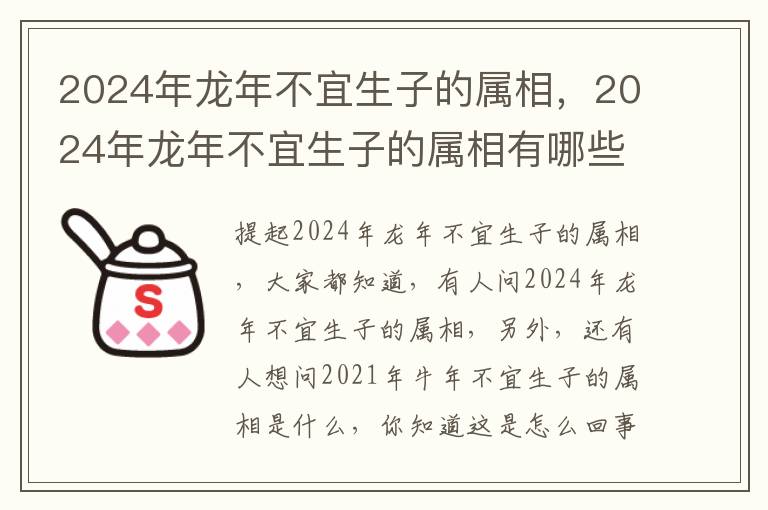 2024年龙年不宜生子的属相，2024年龙年不宜生子的属相有哪些

S

提起2024年龙年不宜生子的属相，大家都知道，有人问2024年龙年不宜生子的属相，另外，还有人想问2021年牛年不宜生子的属相是什么，你知道这是怎么回事